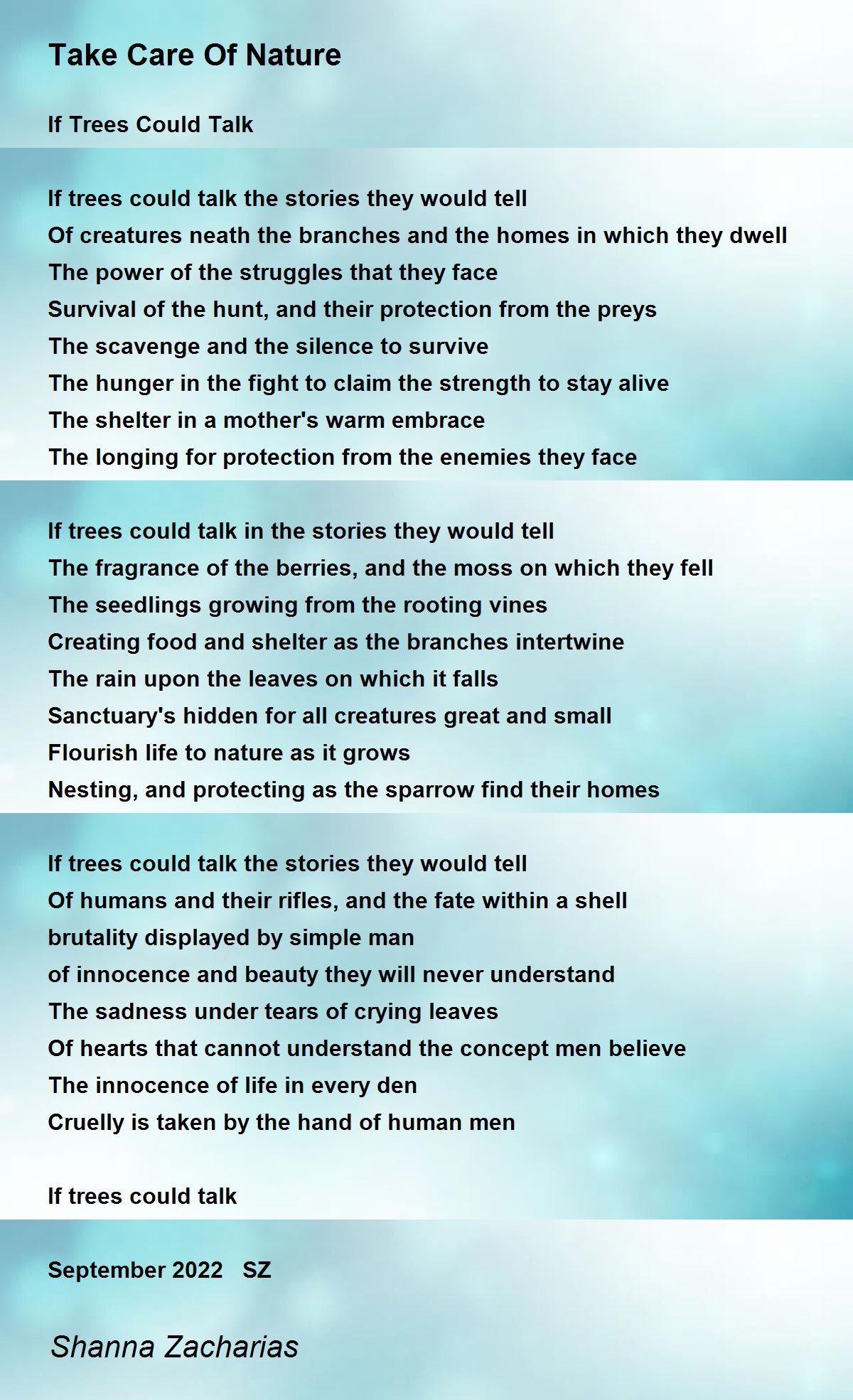 Take Care Of Nature

If Trees Could Talk

If trees could talk the stories they would tell
Of creatures neath the branches and the homes in which they dwell
The power of the struggles that they face
Survival of the hunt, and their protection from the preys
The scavenge and the silence to survive
The hunger in the fight to claim the strength to stay alive
The shelter in a mother's warm embrace
The longing for protection from the enemies they face

If trees could talk in the stories they would tell
The fragrance of the berries, and the moss on which they fell
The seedlings growing from the rooting vines
Creating food and shelter as the branches intertwine
The rain upon the leaves on which it falls
Sanctuary's hidden for all creatures great and small
Flourish life to nature as it grows
Nesting, and protecting as the sparrow find their homes

If trees could talk the stories they would tell
Of humans and their rifles, and the fate within a shell
brutality displayed by simple man
of innocence and beauty they will never understand
The sadness under tears of crying leaves
Of hearts that cannot understand the concept men believe
The innocence of life in every den
Cruelly is taken by the hand of human men

If trees could talk

September 2022 SZ

Shanna Zacharias